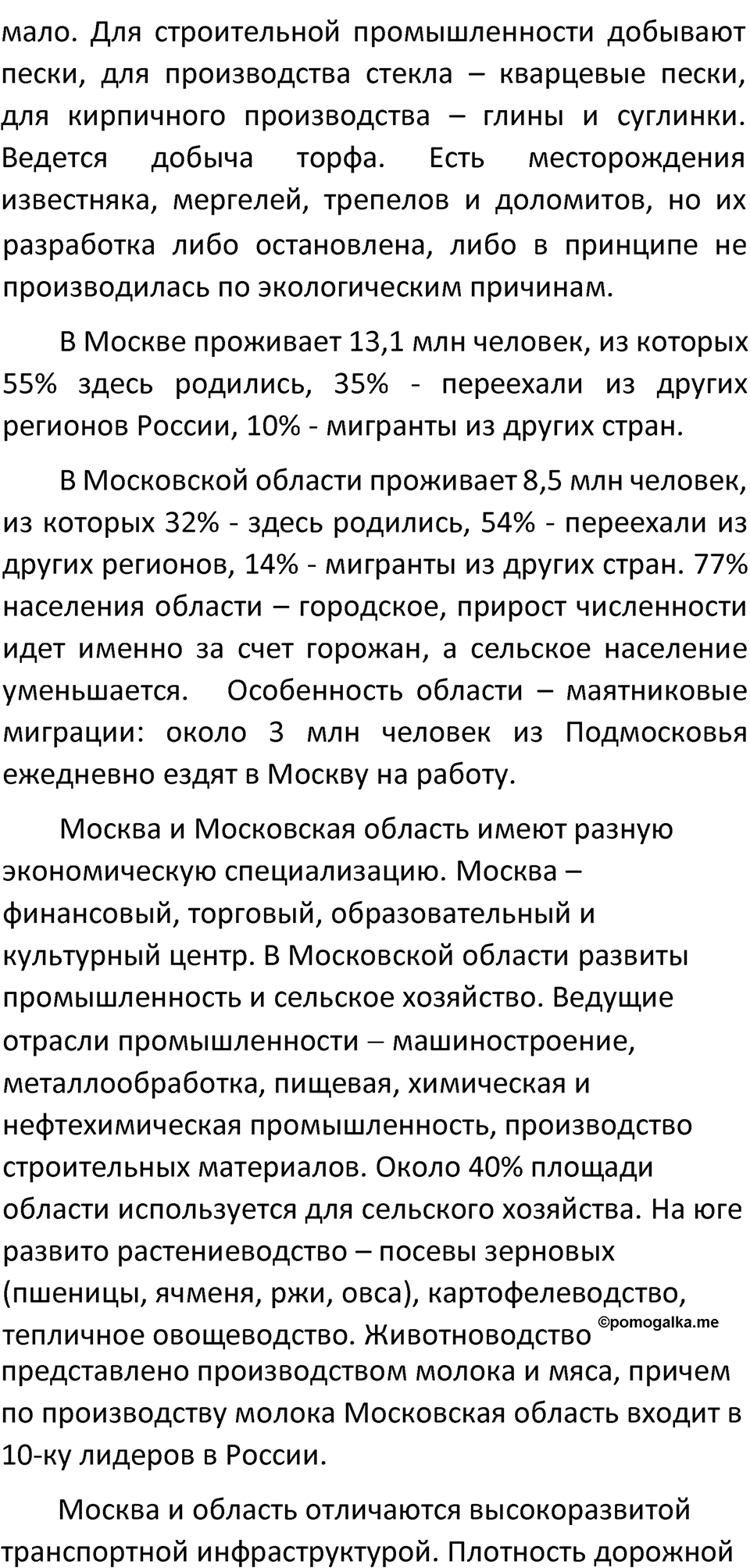 мало. Для строительной промышленности добывают пески, для производства стекла – кварцевые пески, для кирпичного производства – глины и суглинки. Ведется добыча торфа. Есть месторождения известняка, мергелей, трепелов и доломитов, но их разработка либо остановлена, либо в принципе не производилась по экологическим причинам.

В Москве проживает 13,1 млн человек, из которых 55% здесь родились, 35% - переехали из других регионов России, 10% - мигранты из других стран.

В Московской области проживает 8,5 млн человек, из которых 32% - здесь родились, 54% - переехали из других регионов, 14% - мигранты из других стран. 77% населения области – городское, прирост численности идет именно за счет горожан, а сельское население уменьшается. Особенность области – маятниковые миграции: около 3 млн человек из Подмосковья ежедневно ездят в Москву на работу.

Москва и Московская область имеют разную экономическую специализацию. Москва – финансовый, торговый, образовательный и культурный центр. В Московской области развиты промышленность и сельское хозяйство. Ведущие отрасли промышленности – машиностроение, металлообработка, пищевая, химическая и нефтехимическая промышленность, производство строительных материалов. Около 40% площади области используется для сельского хозяйства. На юге развито растениеводство – посевы зерновых (пшеницы, ячменя, ржи, овса), картофелеводство, тепличное овощеводство. Животноводство ©pomogalka.me представлено производством молока и мяса, причем по производству молока Московская область входит в 10-ку лидеров в России.

Москва и область отличаются высокоразвитой транспортной инфраструктурой. Плотность дорожной